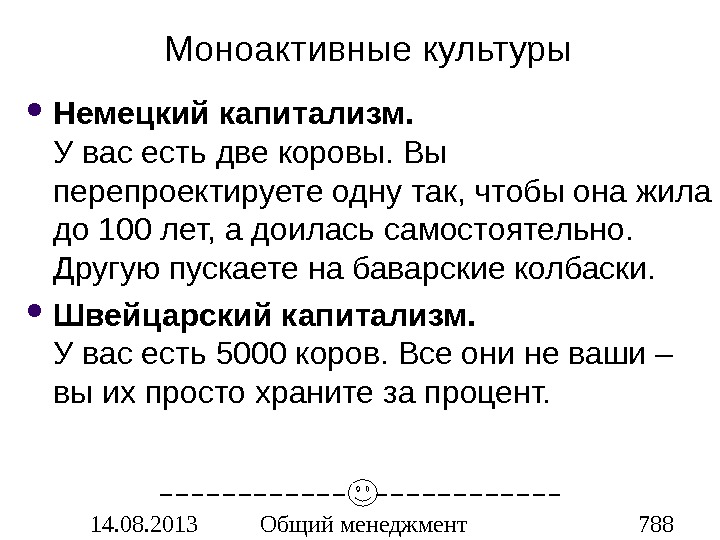 Моноактивные культуры

• Немецкий капитализм.
У вас есть две коровы. Вы перепроектируете одну так, чтобы она жила до 100 лет, а доилась самостоятельно. Другую пускаете на баварские колбаски.

• Швейцарский капитализм.
У вас есть 5000 коров. Все они не ваши – вы их просто храните за процент.

14.08.2013 Общий менеджмент 788